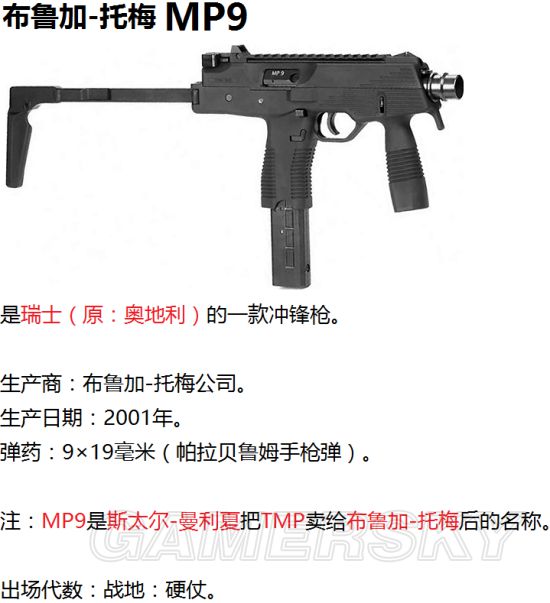 布鲁加-托梅 MP9

MP 9

是瑞士（原：奥地利）的一款冲锋枪。

生产商：布鲁加-托梅公司。
生产日期：2001年。
弹药：9×19毫米（帕拉贝鲁姆手枪弹）。

注：MP9是斯太尔-曼利夏把TMP卖给布鲁加-托梅后的名称。

GAMERSKY

出场代数：战地：硬仗。